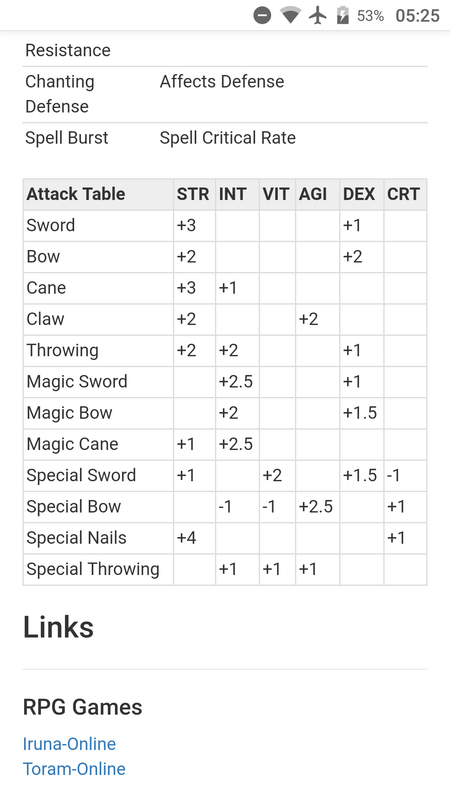 53% 05:25

| Resistance | |
|---|---|
| Chanting Defense | Affects Defense |
| Spell Burst | Spell Critical Rate |

| Attack Table | STR | INT | VIT | AGI | DEX | CRT |
|---|---|---|---|---|---|---|
| Sword | +3 | | | | +1 | |
| Bow | +2 | | | | +2 | |
| Cane | +3 | +1 | | | | |
| Claw | +2 | | | +2 | | |
| Throwing | +2 | +2 | | | +1 | |
| Magic Sword | | +2.5 | | | +1 | |
| Magic Bow | | +2 | | | +1.5 | |
| Magic Cane | +1 | +2.5 | | | | |
| Special Sword | +1 | | +2 | | +1.5 | -1 |
| Special Bow | | -1 | -1 | +2.5 | | +1 |
| Special Nails | +4 | | | | | +1 |
| Special Throwing | | +1 | +1 | +1 | | |

Links

RPG Games

Iruna-Online
Toram-Online